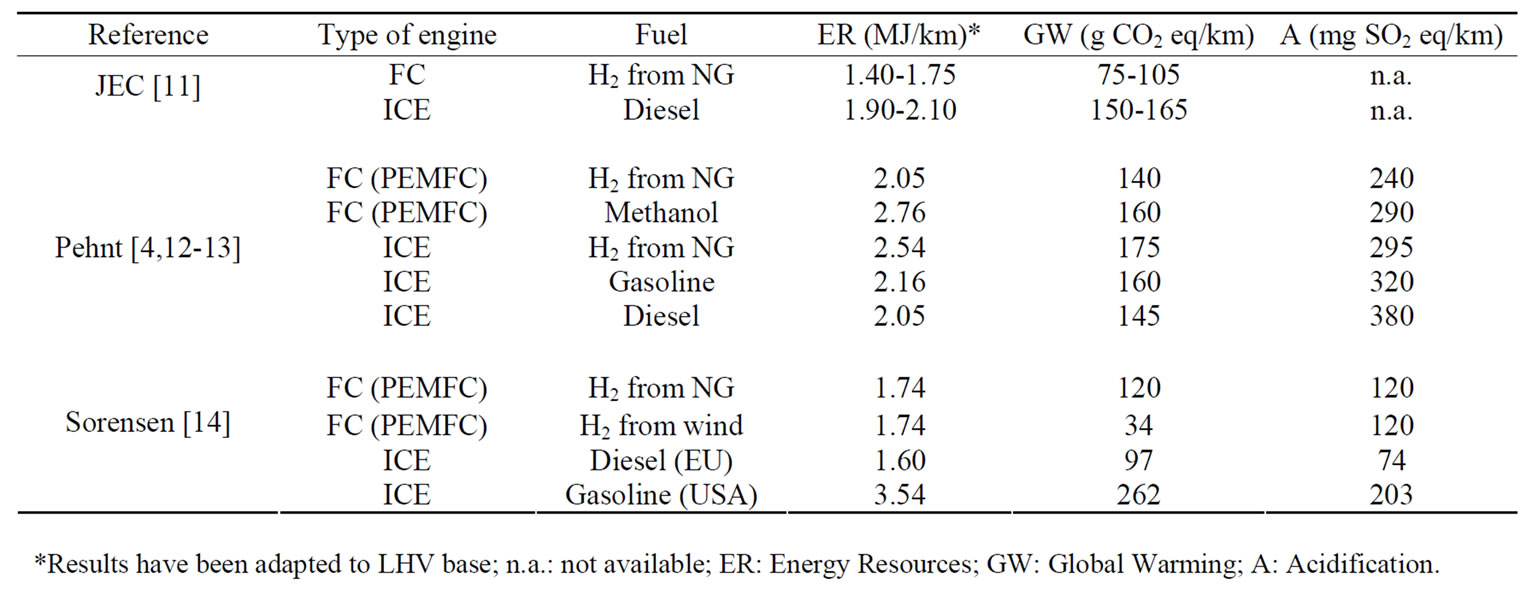 | Reference | Type of engine | Fuel | ER (MJ/km)* | GW (g $CO_2$ eq/km) | A (mg $SO_2$ eq/km) |
|---|---|---|---|---|---|
| JEC [11] | FC | $H_2$ from NG | 1.40-1.75 | 75-105 | n.a. |
| | ICE | Diesel | 1.90-2.10 | 150-165 | n.a. |
| Pehnt [4,12-13] | FC (PEMFC) | $H_2$ from NG | 2.05 | 140 | 240 |
| | FC (PEMFC) | Methanol | 2.76 | 160 | 290 |
| | ICE | $H_2$ from NG | 2.54 | 175 | 295 |
| | ICE | Gasoline | 2.16 | 160 | 320 |
| | ICE | Diesel | 2.05 | 145 | 380 |
| Sorensen [14] | FC (PEMFC) | $H_2$ from NG | 1.74 | 120 | 120 |
| | FC (PEMFC) | $H_2$ from wind | 1.74 | 34 | 120 |
| | ICE | Diesel (EU) | 1.60 | 97 | 74 |
| | ICE | Gasoline (USA) | 3.54 | 262 | 203 |

*Results have been adapted to LHV base; n.a.: not available; ER: Energy Resources; GW: Global Warming; A: Acidification.